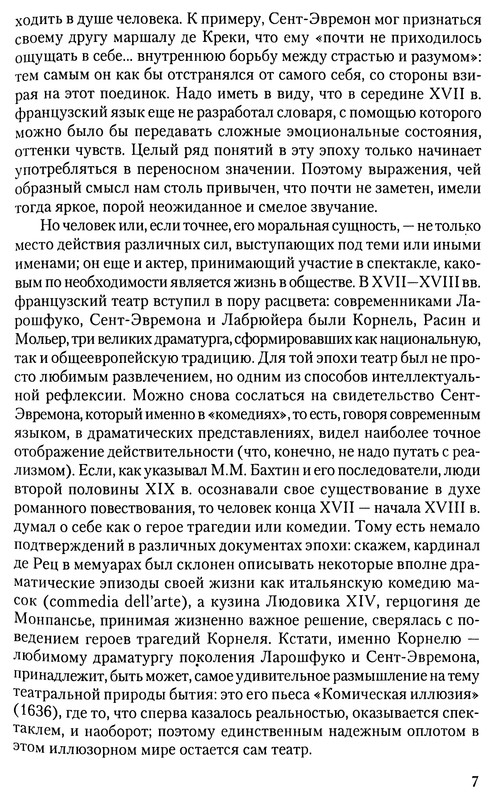 ходить в душе человека. К примеру, Сент-Эвремон мог признаться своему другу маршалу де Креки, что ему «почти не приходилось ощущать в себе... внутреннюю борьбу между страстью и разумом»: тем самым он как бы отстранялся от самого себя, со стороны взирая на этот поединок. Надо иметь в виду, что в середине XVII в. французский язык еще не разработал словаря, с помощью которого можно было бы передавать сложные эмоциональные состояния, оттенки чувств. Целый ряд понятий в эту эпоху только начинает употребляться в переносном значении. Поэтому выражения, чей образный смысл нам столь привычен, что почти не заметен, имели тогда яркое, порой неожиданное и смелое звучание.

Но человек или, если точнее, его моральная сущность, — не только место действия различных сил, выступающих под теми или иными именами; он еще и актер, принимающий участие в спектакле, каковым по необходимости является жизнь в обществе. В XVII—XVIII вв. французский театр вступил в пору расцвета: современниками Ларошфуко, Сент-Эвремона и Лабрюйера были Корнель, Расин и Мольер, три великих драматурга, сформировавших как национальную, так и общеевропейскую традицию. Для той эпохи театр был не просто любимым развлечением, но одним из способов интеллектуальной рефлексии. Можно снова сослаться на свидетельство Сент-Эвремона, который именно в «комедиях», то есть, говоря современным языком, в драматических представлениях, видел наиболее точное отображение действительности (что, конечно, не надо путать с реализмом). Если, как указывал М.М. Бахтин и его последователи, люди второй половины XIX в. осознавали свое существование в духе романного повествования, то человек конца XVII — начала XVIII в. думал о себе как о герое трагедии или комедии. Тому есть немало подтверждений в различных документах эпохи: скажем, кардинал де Рец в мемуарах был склонен описывать некоторые вполне драматические эпизоды своей жизни как итальянскую комедию масок (commedia dell'arte), а кузина Людовика XIV, герцогиня де Монпансье, принимая жизненно важное решение, сверялась с поведением героев трагедий Корнеля. Кстати, именно Корнелю — любимому драматургу поколения Ларошфуко и Сент-Эвремона, принадлежит, быть может, самое удивительное размышление на тему театральной природы бытия: это его пьеса «Комическая иллюзия» (1636), где то, что сперва казалось реальностью, оказывается спектаклем, и наоборот; поэтому единственным надежным оплотом в этом иллюзорном мире остается сам театр.

7